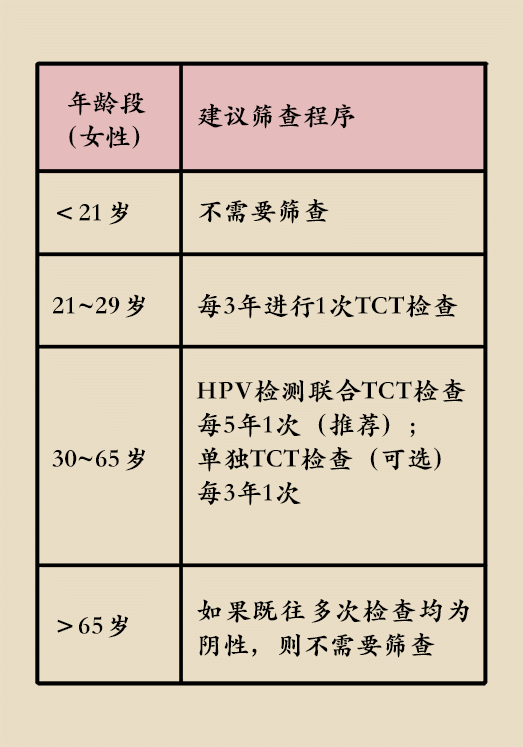 | 年龄段（女性） | 建议筛查程序 |
|---|---|
| ＜21岁 | 不需要筛查 |
| 21~29岁 | 每3年进行1次TCT检查 |
| 30~65岁 | HPV检测联合TCT检查每5年1次（推荐）；单独TCT检查（可选）每3年1次 |
| ＞65岁 | 如果既往多次检查均为阴性，则不需要筛查 |